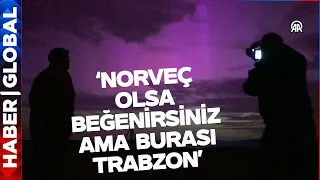 HABER | GLOBAL

AA

'NORVEÇ OLSA BEĞENİRSİNİZ AMA BURASI TRABZON'